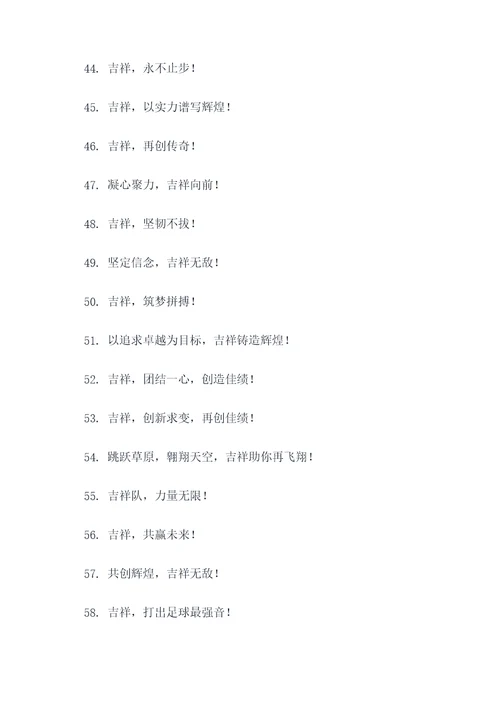 44. 吉祥，永不止步！

45. 吉祥，以实力谱写辉煌！

46. 吉祥，再创传奇！

47. 凝心聚力，吉祥向前！

48. 吉祥，坚韧不拔！

49. 坚定信念，吉祥无敌！

50. 吉祥，筑梦拼搏！

51. 以追求卓越为目标，吉祥铸造辉煌！

52. 吉祥，团结一心，创造佳绩！

53. 吉祥，创新求变，再创佳绩！

54. 跳跃草原，翱翔天空，吉祥助你再飞翔！

55. 吉祥队，力量无限！

56. 吉祥，共赢未来！

57. 共创辉煌，吉祥无敌！

58. 吉祥，打出足球最强音！